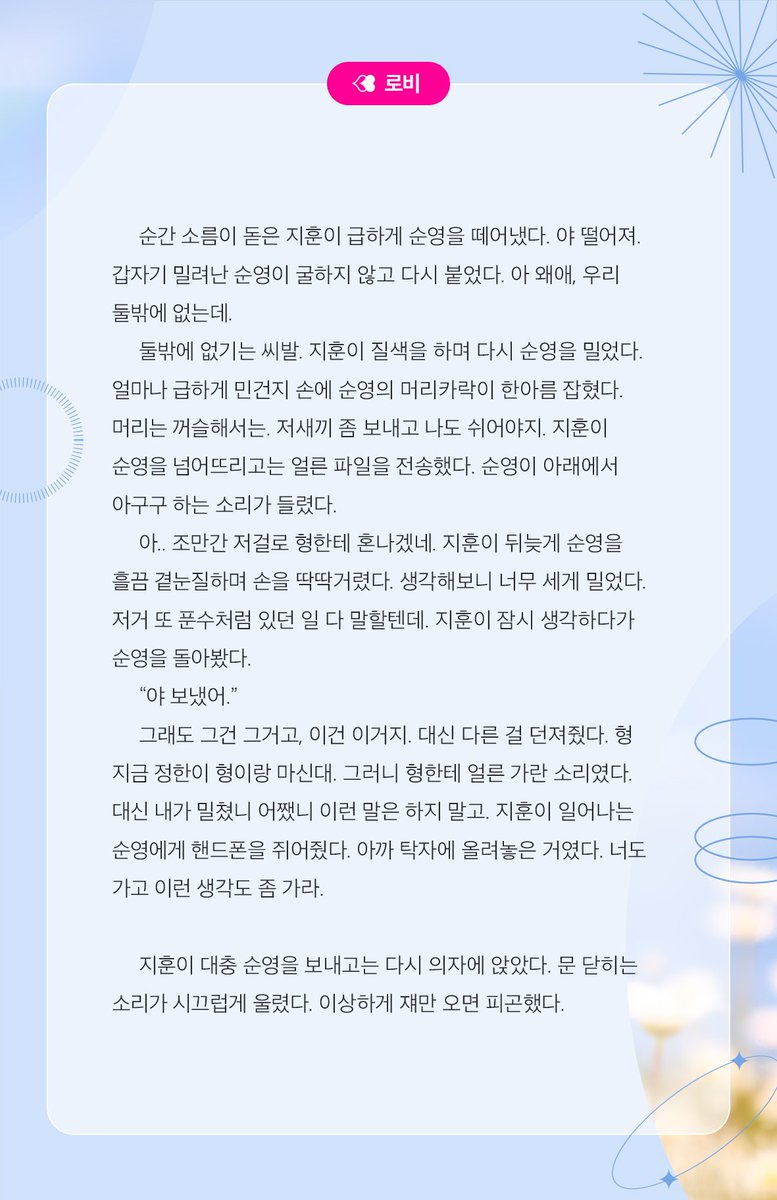 로비

순간 소름이 돋은 지훈이 급하게 순영을 떼어냈다. 야 떨어져. 갑자기 밀려난 순영이 굴하지 않고 다시 붙었다. 아 왜애, 우리 둘밖에 없는데.

둘밖에 없기는 씨발. 지훈이 질색을 하며 다시 순영을 밀었다. 얼마나 급하게 민건지 손에 순영의 머리카락이 한아름 잡혔다. 머리는 꺼슬해서는. 저새끼 좀 보내고 나도 쉬어야지. 지훈이 순영을 넘어뜨리고는 얼른 파일을 전송했다. 순영이 아래에서 아구구 하는 소리가 들렸다.

아.. 조만간 저걸로 형한테 혼나겠네. 지훈이 뒤늦게 순영을 흘끔 곁눈질하며 손을 딱딱거렸다. 생각해보니 너무 세게 밀었다. 저거 또 푼수처럼 있던 일 다 말할텐데. 지훈이 잠시 생각하다가 순영을 돌아봤다.

“야 보냈어.”

그래도 그건 그거고, 이건 이거지. 대신 다른 걸 던져줬다. 형 지금 정한이 형이랑 마신대. 그러니 형한테 얼른 가란 소리였다. 대신 내가 밀쳤니 어쨌니 이런 말은 하지 말고. 지훈이 일어나는 순영에게 핸드폰을 쥐어줬다. 아까 탁자에 올려놓은 거였다. 너도 가고 이런 생각도 좀 가라.

지훈이 대충 순영을 보내고는 다시 의자에 앉았다. 문 닫히는 소리가 시끄럽게 울렸다. 이상하게 쟤만 오면 피곤했다.